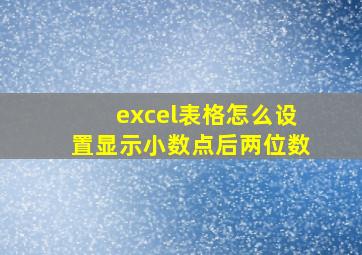 excel表格怎么设置显示小数点后两位数